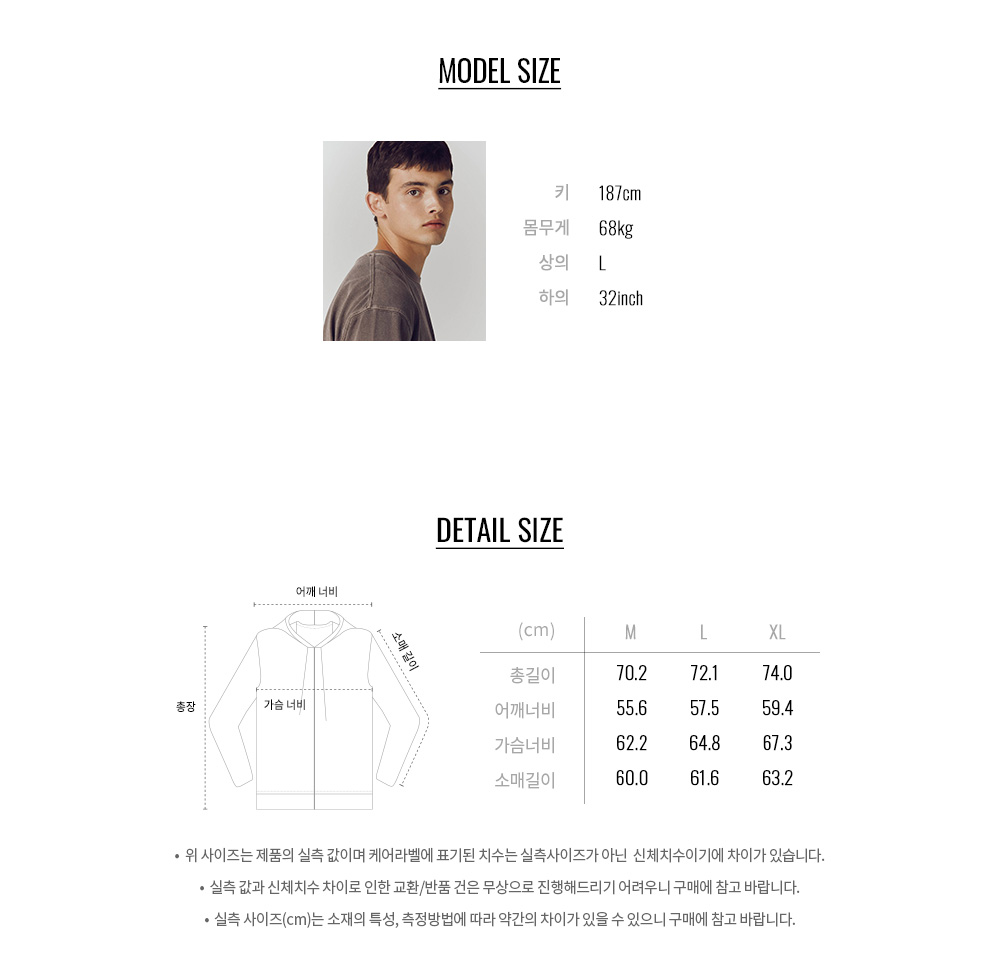 MODEL SIZE

키 187cm
몸무게 68kg
상의 L
하의 32inch

DETAIL SIZE

어깨 너비
소매 길이
총장
가슴 너비

| (cm) | M | L | XL |
|---|---|---|---|
| 총길이 | 70.2 | 72.1 | 74.0 |
| 어깨너비 | 55.6 | 57.5 | 59.4 |
| 가슴너비 | 62.2 | 64.8 | 67.3 |
| 소매길이 | 60.0 | 61.6 | 63.2 |

• 위 사이즈는 제품의 실측 값이며 케어라벨에 표기된 치수는 실측사이즈가 아닌 신체치수이기에 차이가 있습니다.

• 실측 값과 신체치수 차이로 인한 교환/반품 건은 무상으로 진행해드리기 어려우니 구매에 참고 바랍니다.

• 실측 사이즈(cm)는 소재의 특성, 측정방법에 따라 약간의 차이가 있을 수 있으니 구매에 참고 바랍니다.